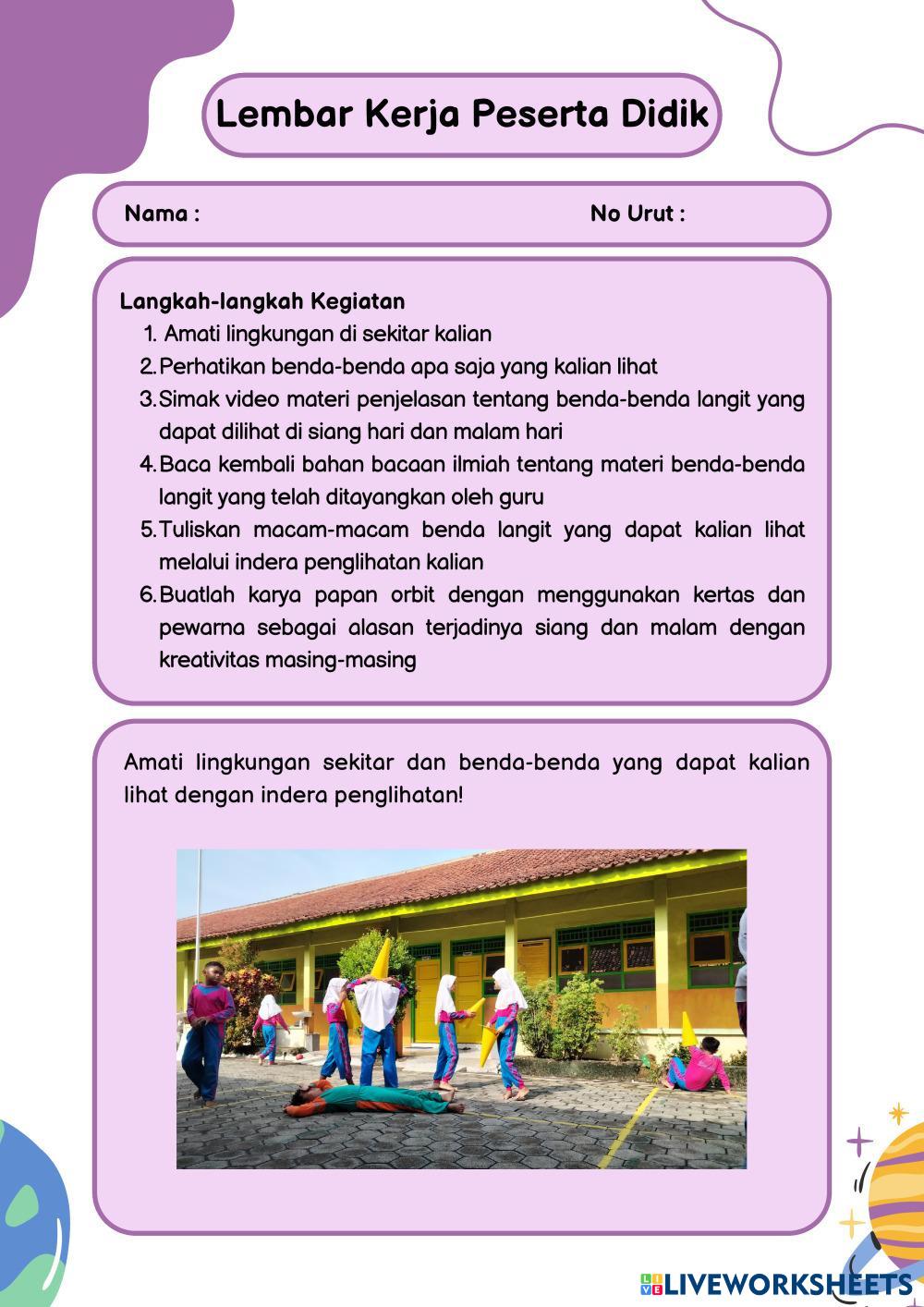 Lembar Kerja Peserta Didik

Nama :

No Urut :

Langkah-langkah Kegiatan
1. Amati lingkungan di sekitar kalian
2. Perhatikan benda-benda apa saja yang kalian lihat
3. Simak video materi penjelasan tentang benda-benda langit yang dapat dilihat di siang hari dan malam hari
4. Baca kembali bahan bacaan ilmiah tentang materi benda-benda langit yang telah ditayangkan oleh guru
5. Tuliskan macam-macam benda langit yang dapat kalian lihat melalui indera penglihatan kalian
6. Buatlah karya papan orbit dengan menggunakan kertas dan pewarna sebagai alasan terjadinya siang dan malam dengan kreativitas masing-masing

Amati lingkungan sekitar dan benda-benda yang dapat kalian lihat dengan indera penglihatan!

LIVEWORKSHEETS